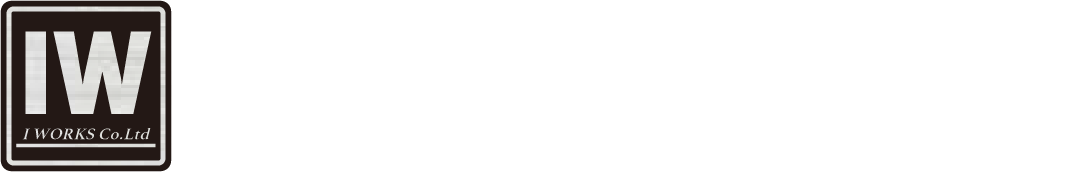 IW

I WORKS Co.Ltd